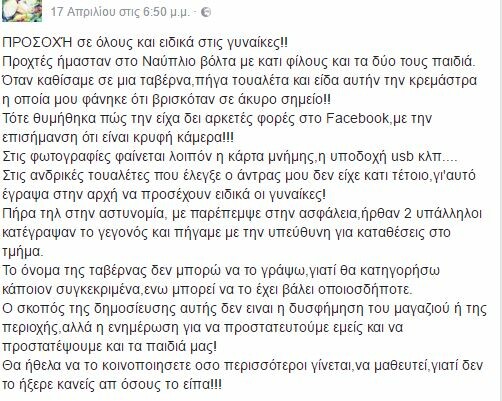 17 Απριλίου στις 6:50 μ.μ. ·

ΠΡΟΣΟΧΉ σε όλους και ειδικά στις γυναίκες!!
Προχτές ήμασταν στο Ναύπλιο βόλτα με κατι φίλους και τα δύο τους παιδιά.
Όταν καθίσαμε σε μια ταβέρνα,πήγα τουαλέτα και είδα αυτήν την κρεμάστρα η οποία μου φάνηκε ότι βρισκόταν σε άκυρο σημείο!!
Τότε θυμήθηκα πώς την είχα δει αρκετές φορές στο Facebook,με την επισήμανση ότι είναι κρυφή κάμερα!!!
Στις φωτογραφίες φαίνεται λοιπόν η κάρτα μνήμης,η υποδοχή usb κλπ....
Στις ανδρικές τουαλέτες που έλεγξε ο άντρας μου δεν είχε κατι τέτοιο,γι'αυτό έγραψα στην αρχή να προσέχουν ειδικά οι γυναίκες!
Πήρα τηλ στην αστυνομία, με παρέπεμψε στην ασφάλεια,ήρθαν 2 υπάλληλοι κατέγραψαν το γεγονός και πήγαμε με την υπεύθυνη για καταθέσεις στο τμήμα.
Το όνομα της ταβέρνας δεν μπορώ να το γράψω,γιατί θα κατηγορήσω κάποιον συγκεκριμένα,ενω μπορεί να το έχει βάλει οποιοσδήποτε.
Ο σκοπός της δημοσίευσης αυτής δεν ειναι η δυσφήμηση του μαγαζιού ή της περιοχής,αλλά η ενημέρωση για να προστατευτούμε εμείς και να προστατέψουμε και τα παιδιά μας!
Θα ήθελα να το κοινοποιησετε οσο περισσότεροι γίνεται,να μαθευτεί,γιατί δεν το ήξερε κανείς απ όσους το είπα!!!